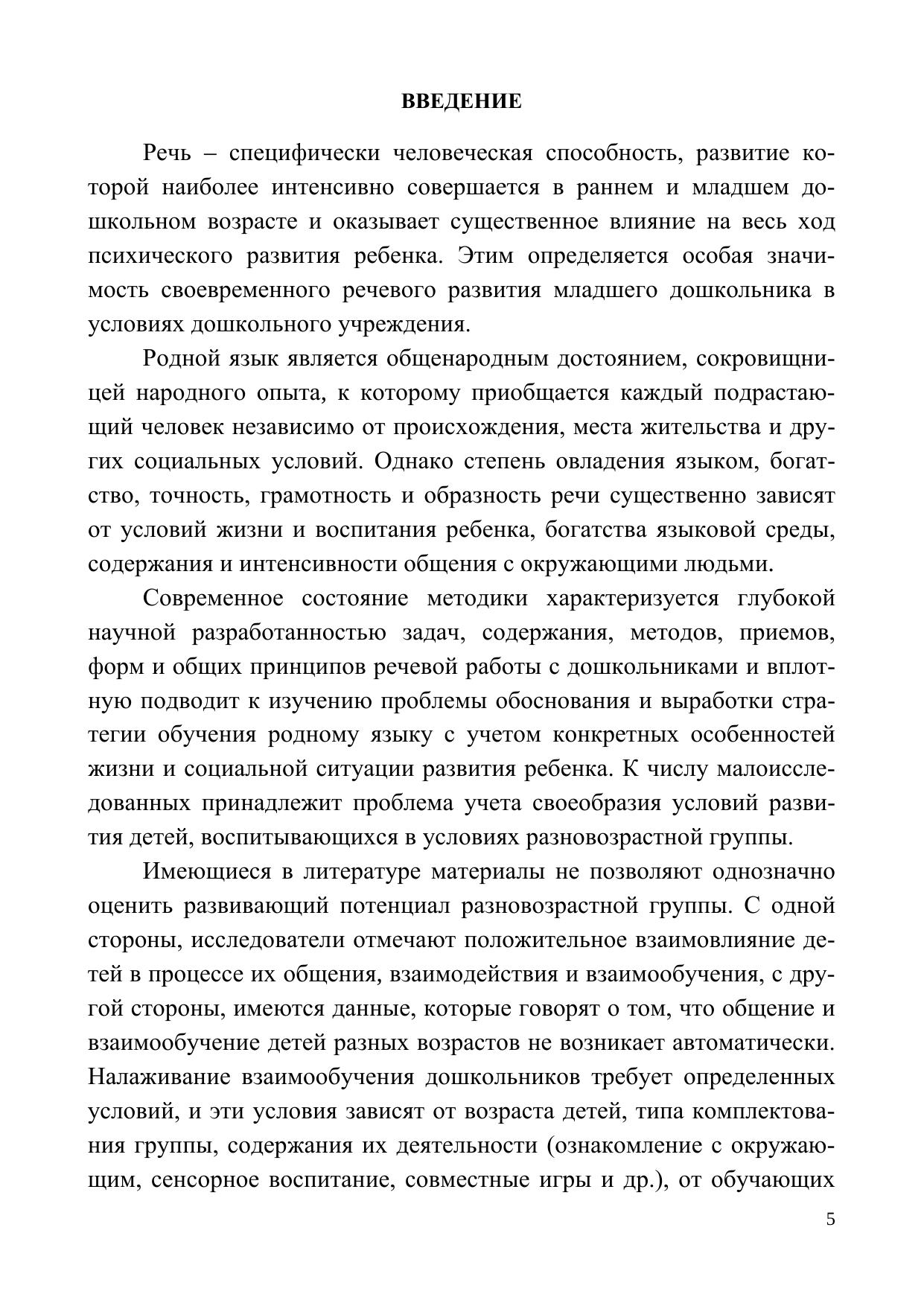 ВВЕДЕНИЕ

Речь – специфически человеческая способность, развитие которой наиболее интенсивно совершается в раннем и младшем дошкольном возрасте и оказывает существенное влияние на весь ход психического развития ребенка. Этим определяется особая значимость своевременного речевого развития младшего дошкольника в условиях дошкольного учреждения.

Родной язык является общенародным достоянием, сокровищницей народного опыта, к которому приобщается каждый подрастающий человек независимо от происхождения, места жительства и других социальных условий. Однако степень овладения языком, богатство, точность, грамотность и образность речи существенно зависят от условий жизни и воспитания ребенка, богатства языковой среды, содержания и интенсивности общения с окружающими людьми.

Современное состояние методики характеризуется глубокой научной разработанностью задач, содержания, методов, приемов, форм и общих принципов речевой работы с дошкольниками и вплотную подводит к изучению проблемы обоснования и выработки стратегии обучения родному языку с учетом конкретных особенностей жизни и социальной ситуации развития ребенка. К числу малоисследованных принадлежит проблема учета своеобразия условий развития детей, воспитывающихся в условиях разновозрастной группы.

Имеющиеся в литературе материалы не позволяют однозначно оценить развивающий потенциал разновозрастной группы. С одной стороны, исследователи отмечают положительное взаимовлияние детей в процессе их общения, взаимодействия и взаимообучения, с другой стороны, имеются данные, которые говорят о том, что общение и взаимообучение детей разных возрастов не возникает автоматически. Налаживание взаимообучения дошкольников требует определенных условий, и эти условия зависят от возраста детей, типа комплектования группы, содержания их деятельности (ознакомление с окружающим, сенсорное воспитание, совместные игры и др.), от обучающих

5